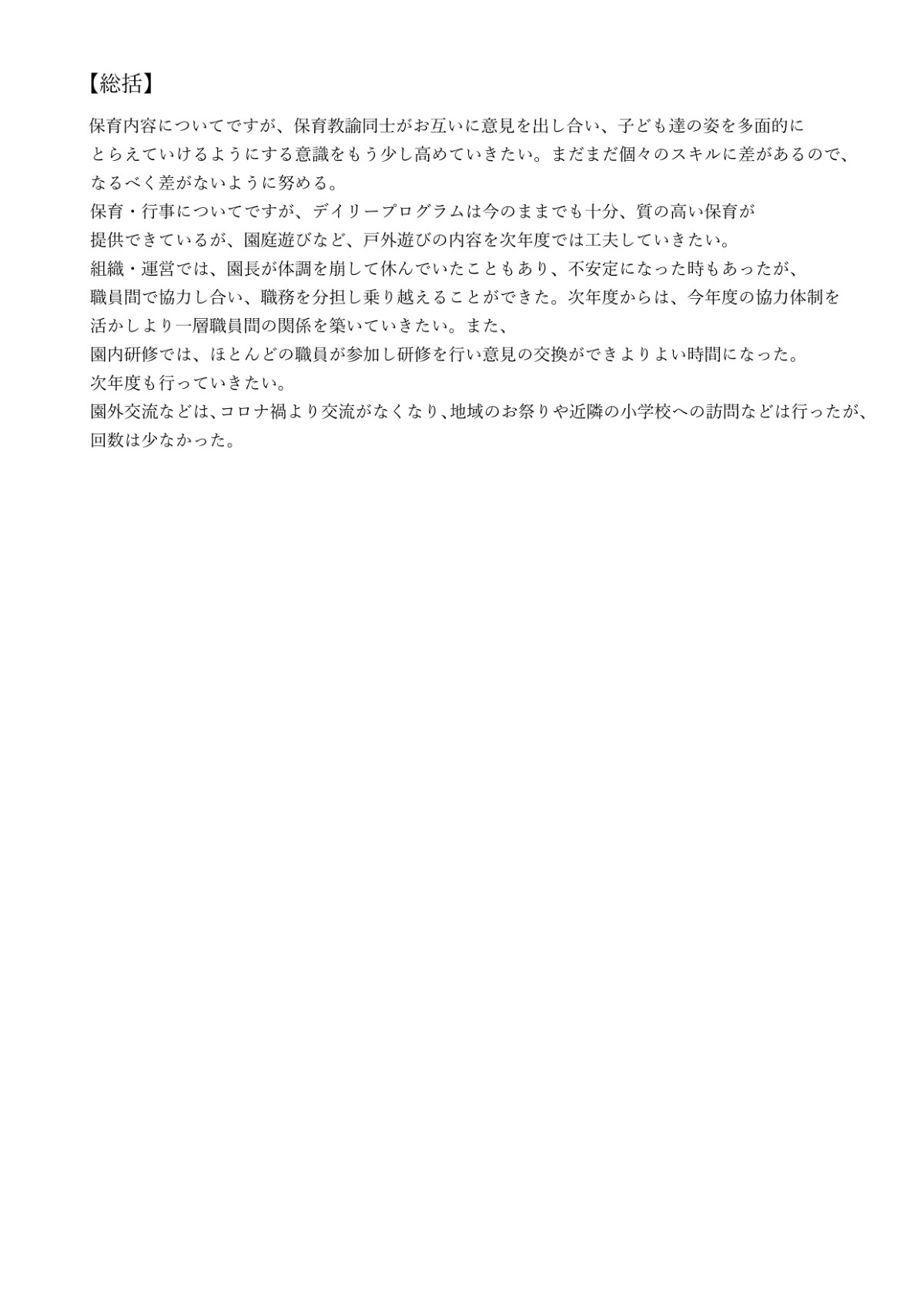 【総括】

保育内容についてですが、保育教諭同士がお互いに意見を出し合い、子ども達の姿を多面的にとらえていけるようにする意識をもう少し高めていきたい。まだまだ個々のスキルに差があるので、なるべく差がないように努める。
保育・行事についてですが、デイリープログラムは今のままでも十分、質の高い保育が提供できているが、園庭遊びなど、戸外遊びの内容を次年度では工夫していきたい。
組織・運営では、園長が体調を崩して休んでいたこともあり、不安定になった時もあったが、職員間で協力し合い、職務を分担し乗り越えることができた。次年度からは、今年度の協力体制を活かしより一層職員間の関係を築いていきたい。また、
園内研修では、ほとんどの職員が参加し研修を行い意見の交換ができよりよい時間になった。次年度も行っていきたい。
園外交流などは、コロナ禍より交流がなくなり、地域のお祭りや近隣の小学校への訪問などは行ったが、回数は少なかった。